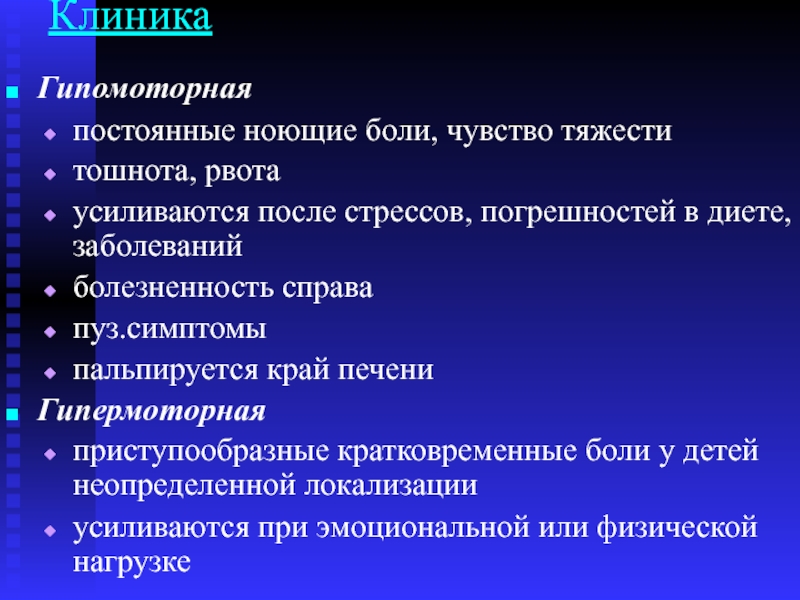 Клиника

Гипомоторная

постоянные ноющие боли, чувство тяжести

тошнота, рвота

усиливаются после стрессов, погрешностей в диете, заболеваний

болезненность справа

пуз.симптомы

пальпируется край печени

Гипермоторная

приступообразные кратковременные боли у детей неопределенной локализации

усиливаются при эмоциональной или физической нагрузке